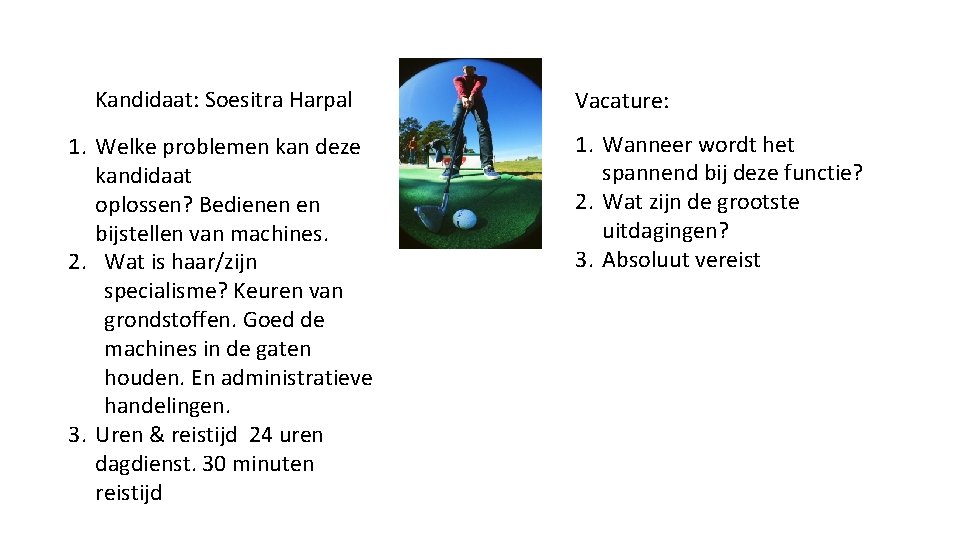 Kandidaat: Soesitra Harpal

1. Welke problemen kan deze kandidaat oplossen? Bedienen en bijstellen van machines.
2. Wat is haar/zijn specialisme? Keuren van grondstoffen. Goed de machines in de gaten houden. En administratieve handelingen.
3. Uren & reistijd 24 uren dagdienst. 30 minuten reistijd

Vacature:

1. Wanneer wordt het spannend bij deze functie?
2. Wat zijn de grootste uitdagingen?
3. Absoluut vereist